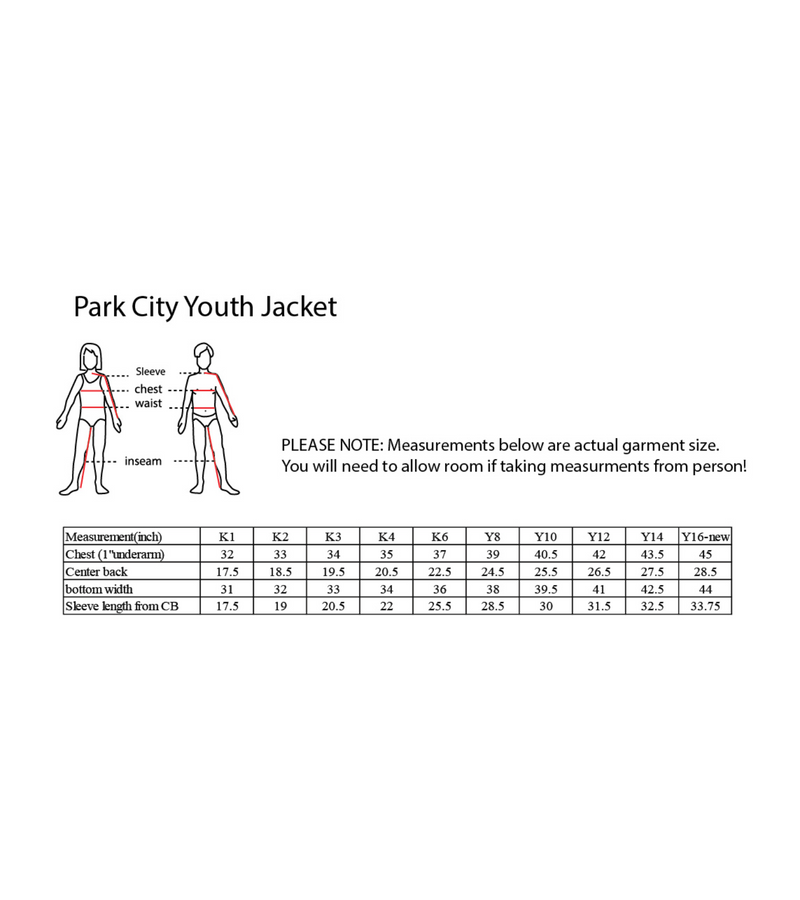 Park City Youth Jacket

Sleeve
chest
waist
inseam

PLEASE NOTE: Measurements below are actual garment size. You will need to allow room if taking measurments from person!

| Measurement(inch) | K1 | K2 | K3 | K4 | K6 | Y8 | Y10 | Y12 | Y14 | Y16-new |
|---|---|---|---|---|---|---|---|---|---|---|
| Chest (1"underarm) | 32 | 33 | 34 | 35 | 37 | 39 | 40.5 | 42 | 43.5 | 45 |
| Center back | 17.5 | 18.5 | 19.5 | 20.5 | 22.5 | 24.5 | 25.5 | 26.5 | 27.5 | 28.5 |
| bottom width | 31 | 32 | 33 | 34 | 36 | 38 | 39.5 | 41 | 42.5 | 44 |
| Sleeve length from CB | 17.5 | 19 | 20.5 | 22 | 25.5 | 28.5 | 30 | 31.5 | 32.5 | 33.75 |